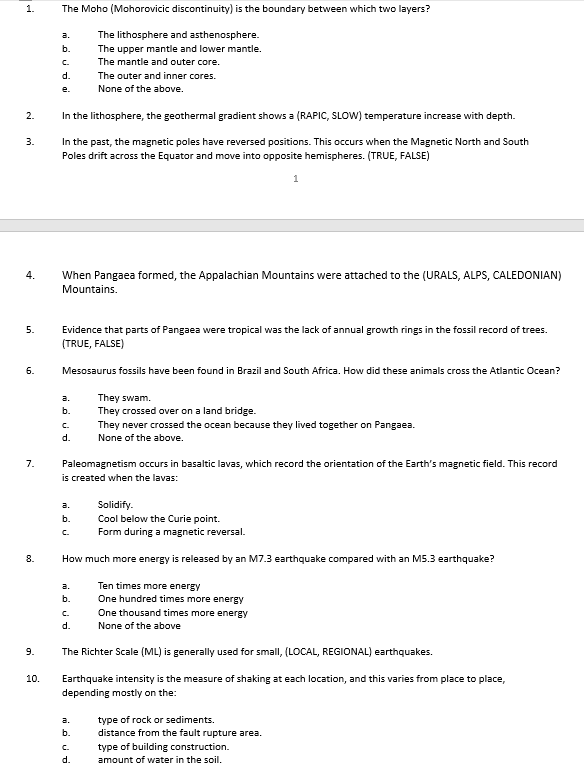 1. The Moho (Mohorovicic discontinuity) is the boundary between which two layers?

a. The lithosphere and asthenosphere.
b. The upper mantle and lower mantle.
c. The mantle and outer core.
d. The outer and inner cores.
e. None of the above.

2. In the lithosphere, the geothermal gradient shows a (RAPIC, SLOW) temperature increase with depth.

3. In the past, the magnetic poles have reversed positions. This occurs when the Magnetic North and South Poles drift across the Equator and move into opposite hemispheres. (TRUE, FALSE)

1

4. When Pangaea formed, the Appalachian Mountains were attached to the (URALS, ALPS, CALEDONIAN) Mountains.

5. Evidence that parts of Pangaea were tropical was the lack of annual growth rings in the fossil record of trees. (TRUE, FALSE)

6. Mesosaurus fossils have been found in Brazil and South Africa. How did these animals cross the Atlantic Ocean?

a. They swam.
b. They crossed over on a land bridge.
c. They never crossed the ocean because they lived together on Pangaea.
d. None of the above.

7. Paleomagnetism occurs in basaltic lavas, which record the orientation of the Earth's magnetic field. This record is created when the lavas:

a. Solidify.
b. Cool below the Curie point.
c. Form during a magnetic reversal.

8. How much more energy is released by an M7.3 earthquake compared with an M5.3 earthquake?

a. Ten times more energy
b. One hundred times more energy
c. One thousand times more energy
d. None of the above

9. The Richter Scale (ML) is generally used for small, (LOCAL, REGIONAL) earthquakes.

10. Earthquake intensity is the measure of shaking at each location, and this varies from place to place, depending mostly on the:

a. type of rock or sediments.
b. distance from the fault rupture area.
c. type of building construction.
d. amount of water in the soil.